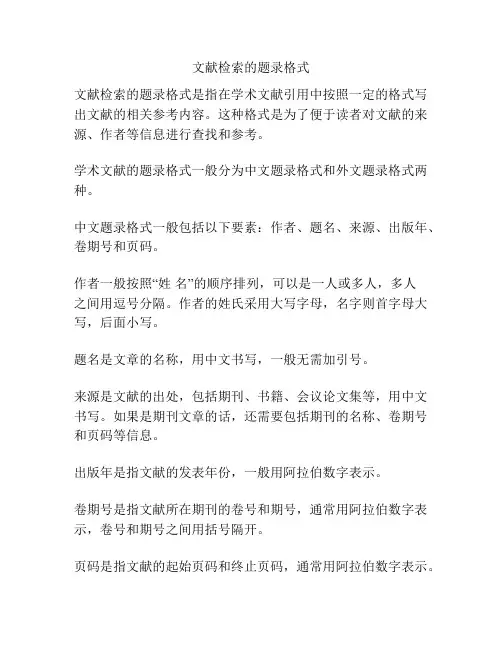 文献检索的题录格式

文献检索的题录格式是指在学术文献引用中按照一定的格式写出文献的相关参考内容。这种格式是为了便于读者对文献的来源、作者等信息进行查找和参考。

学术文献的题录格式一般分为中文题录格式和外文题录格式两种。

中文题录格式一般包括以下要素：作者、题名、来源、出版年、卷期号和页码。

作者一般按照“姓 名”的顺序排列，可以是一人或多人，多人之间用逗号分隔。作者的姓氏采用大写字母，名字则首字母大写，后面小写。

题名是文章的名称，用中文书写，一般无需加引号。

来源是文献的出处，包括期刊、书籍、会议论文集等，用中文书写。如果是期刊文章的话，还需要包括期刊的名称、卷期号和页码等信息。

出版年是指文献的发表年份，一般用阿拉伯数字表示。

卷期号是指文献所在期刊的卷号和期号，通常用阿拉伯数字表示，卷号和期号之间用括号隔开。

页码是指文献的起始页码和终止页码，通常用阿拉伯数字表示。